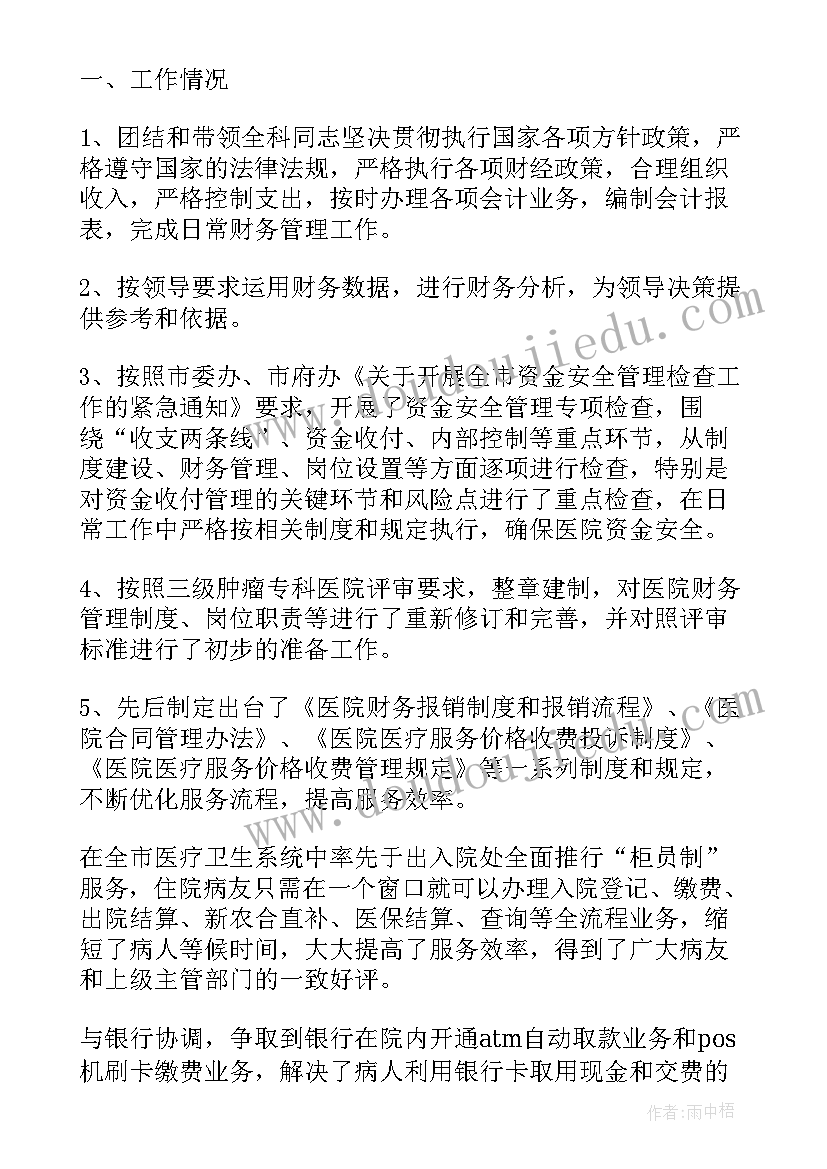 一、工作情况

1、团结和带领全科同志坚决贯彻执行国家各项方针政策，严格遵守国家的法律法规，严格执行各项财经政策，合理组织收入，严格控制支出，按时办理各项会计业务，编制会计报表，完成日常财务管理工作。

2、按领导要求运用财务数据，进行财务分析，为领导决策提供参考和依据。

3、按照市委办、市府办《关于开展全市资金安全管理检查工作的紧急通知》要求，开展了资金安全管理专项检查，围绕“收支两条线”、资金收付、内部控制等重点环节，从制度建设、财务管理、岗位设置等方面逐项进行检查，特别是对资金收付管理的关键环节和风险点进行了重点检查，在日常工作中严格按相关制度和规定执行，确保医院资金安全。

4、按照三级肿瘤专科医院评审要求，整章建制，对医院财务管理制度、岗位职责等进行了重新修订和完善，并对照评审标准进行了初步的准备工作。

5、先后制定出台了《医院财务报销制度和报销流程》、《医院合同管理办法》、《医院医疗服务价格收费投诉制度》、《医院医疗服务价格收费管理规定》等一系列制度和规定，不断优化服务流程，提高服务效率。

在全市医疗卫生系统中率先于出入院处全面推行“柜员制”服务，住院病友只需在一个窗口就可以办理入院登记、缴费、出院结算、新农合直补、医保结算、查询等全流程业务，缩短了病人等候时间，大大提高了服务效率，得到了广大病友和上级主管部门的一致好评。

与银行协调，争取到银行在院内开通atm自动取款业务和pos机刷卡缴费业务，解决了病人利用银行卡取用现金和交费的

作者：雨中梧